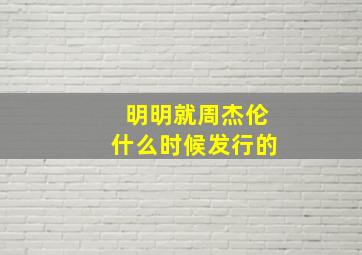 明明就周杰伦
什么时候发行的